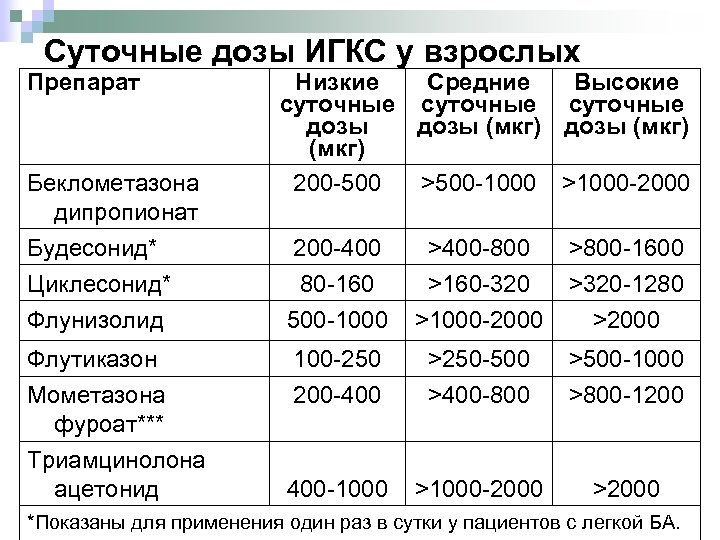 Суточные дозы ИГКС у взрослых

| Препарат | Низкие суточные дозы (мкг) | Средние суточные дозы (мкг) | Высокие суточные дозы (мкг) |
|---|---|---|---|
| Беклометазона дипропионат | 200-500 | >500-1000 | >1000-2000 |
| Будесонид* | 200-400 | >400-800 | >800-1600 |
| Циклесонид* | 80-160 | >160-320 | >320-1280 |
| Флунизолид | 500-1000 | >1000-2000 | >2000 |
| Флутиказон | 100-250 | >250-500 | >500-1000 |
| Мометазона фуроат*** | 200-400 | >400-800 | >800-1200 |
| Триамцинолона ацетонид | 400-1000 | >1000-2000 | >2000 |

*Показаны для применения один раз в сутки у пациентов с легкой БА.